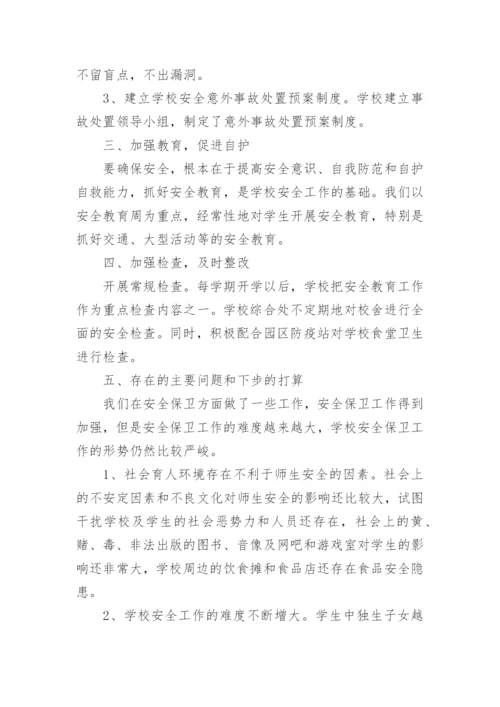 不留盲点，不出漏洞。

3、建立学校安全意外事故处置预案制度。学校建立事故处置领导小组，制定了意外事故处置预案制度。

三、加强教育，促进自护

要确保安全，根本在于提高安全意识、自我防范和自护自救能力，抓好安全教育，是学校安全工作的基础。我们以安全教育周为重点，经常性地对学生开展安全教育，特别是抓好交通、大型活动等的安全教育。

四、加强检查，及时整改

开展常规检查。每学期开学以后，学校把安全教育工作作为重点检查内容之一。学校综合处不定期地对校舍进行全面的安全检查。同时，积极配合园区防疫站对学校食堂卫生进行检查。

五、存在的主要问题和下步的打算

我们在安全保卫方面做了一些工作，安全保卫工作得到加强，但是安全保卫工作的难度越来越大，学校安全保卫工作的形势仍然比较严峻。

1、社会育人环境存在不利于师生安全的因素。社会上的不安定因素和不良文化对师生安全的影响还比较大，试图干扰学校及学生的社会恶势力和人员还存在，社会上的黄、赌、毒、非法出版的图书、音像及网吧和游戏室对学生的影响还非常大，学校周边的饮食摊和食品店还存在食品安全隐患。

2、学校安全工作的难度不断增大。学生中独生子女越